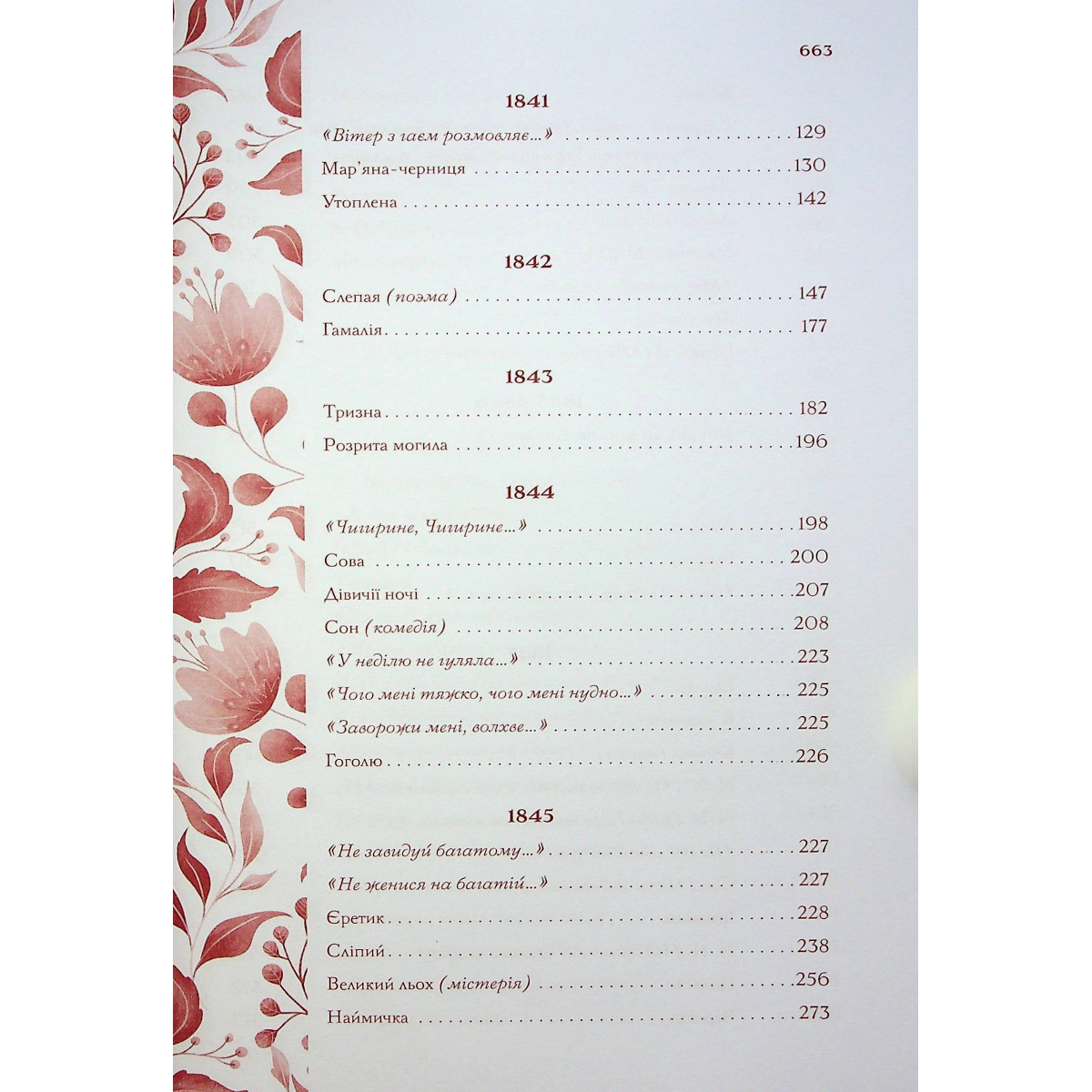 663

1841

«Вітер з гаєм розмовляє...» 129

Мар'яна-черниця 130

Утоплена 142

1842

Слепая (поэма) 147

Гамалія 177

1843

Тризна 182

Розрита могила 196

1844

«Чигирине, Чигирине...» 198

Сова 200

Дівичії ночі 207

Сон (комедія) 208

«У неділю не гуляла...» 223

«Чого мені тяжко, чого мені нудно...» 225

«Заворожи мені, волхве...» 225

Гоголю 226

1845

«Не завидуй багатому...» 227

«Не женися на багатій...» 227

Єретик 228

Сліпий 238

Великий льох (містерія) 256

Наймичка 273